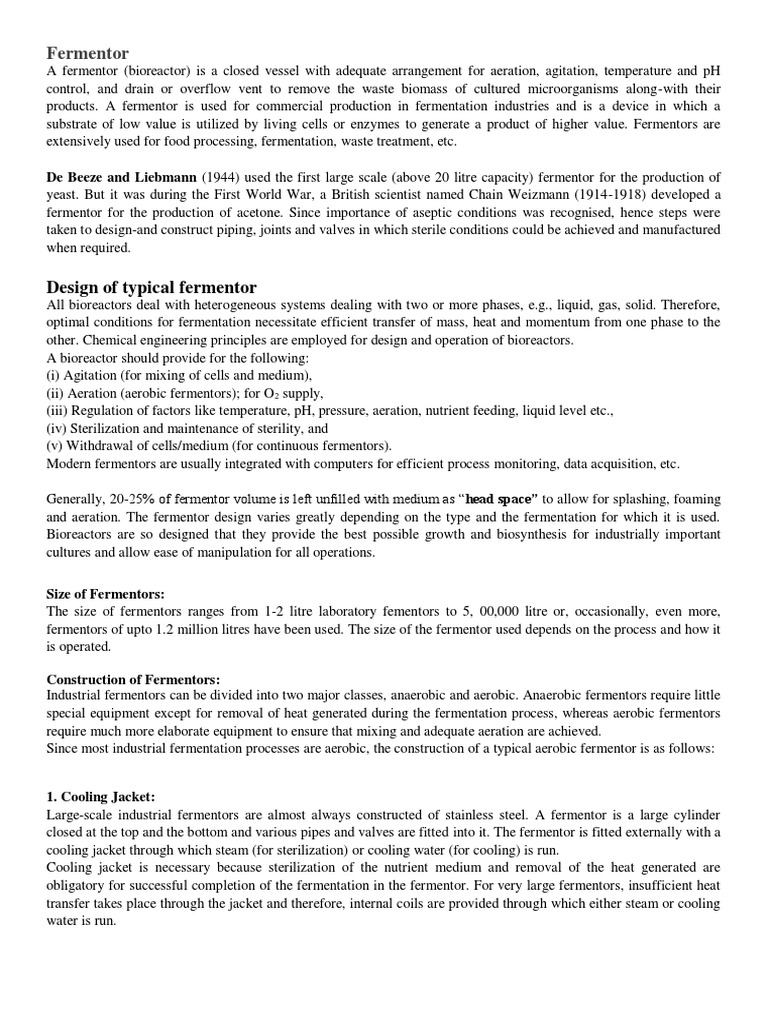 Fermentor

A fermentor (bioreactor) is a closed vessel with adequate arrangement for aeration, agitation, temperature and pH control, and drain or overflow vent to remove the waste biomass of cultured microorganisms along-with their products. A fermentor is used for commercial production in fermentation industries and is a device in which a substrate of low value is utilized by living cells or enzymes to generate a product of higher value. Fermentors are extensively used for food processing, fermentation, waste treatment, etc.

De Beeze and Liebmann (1944) used the first large scale (above 20 litre capacity) fermentor for the production of yeast. But it was during the First World War, a British scientist named Chain Weizmann (1914-1918) developed a fermentor for the production of acetone. Since importance of aseptic conditions was recognised, hence steps were taken to design-and construct piping, joints and valves in which sterile conditions could be achieved and manufactured when required.

Design of typical fermentor

All bioreactors deal with heterogeneous systems dealing with two or more phases, e.g., liquid, gas, solid. Therefore, optimal conditions for fermentation necessitate efficient transfer of mass, heat and momentum from one phase to the other. Chemical engineering principles are employed for design and operation of bioreactors.
A bioreactor should provide for the following:
(i) Agitation (for mixing of cells and medium),
(ii) Aeration (aerobic fermentors); for $O_2$ supply,
(iii) Regulation of factors like temperature, pH, pressure, aeration, nutrient feeding, liquid level etc.,
(iv) Sterilization and maintenance of sterility, and
(v) Withdrawal of cells/medium (for continuous fermentors).
Modern fermentors are usually integrated with computers for efficient process monitoring, data acquisition, etc.

Generally, 20-25% of fermentor volume is left unfilled with medium as "head space" to allow for splashing, foaming and aeration. The fermentor design varies greatly depending on the type and the fermentation for which it is used. Bioreactors are so designed that they provide the best possible growth and biosynthesis for industrially important cultures and allow ease of manipulation for all operations.

Size of Fermentors:

The size of fermentors ranges from 1-2 litre laboratory fementors to 5, 00,000 litre or, occasionally, even more, fermentors of upto 1.2 million litres have been used. The size of the fermentor used depends on the process and how it is operated.

Construction of Fermentors:

Industrial fermentors can be divided into two major classes, anaerobic and aerobic. Anaerobic fermentors require little special equipment except for removal of heat generated during the fermentation process, whereas aerobic fermentors require much more elaborate equipment to ensure that mixing and adequate aeration are achieved.
Since most industrial fermentation processes are aerobic, the construction of a typical aerobic fermentor is as follows:

1. Cooling Jacket:

Large-scale industrial fermentors are almost always constructed of stainless steel. A fermentor is a large cylinder closed at the top and the bottom and various pipes and valves are fitted into it. The fermentor is fitted externally with a cooling jacket through which steam (for sterilization) or cooling water (for cooling) is run.
Cooling jacket is necessary because sterilization of the nutrient medium and removal of the heat generated are obligatory for successful completion of the fermentation in the fermentor. For very large fermentors, insufficient heat transfer takes place through the jacket and therefore, internal coils are provided through which either steam or cooling water is run.